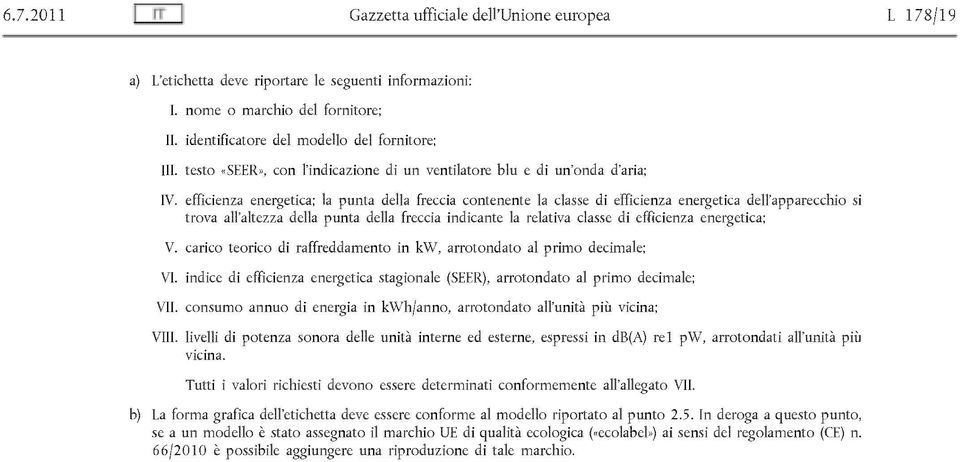 6.7.2011 IT Gazzetta ufficiale dell'Unione europea L 178/19

a) L'etichetta deve riportare le seguenti informazioni:

I. nome o marchio del fornitore;

II. identificatore del modello del fornitore;

III. testo «SEER», con l'indicazione di un ventilatore blu e di un'onda d'aria;

IV. efficienza energetica; la punta della freccia contenente la classe di efficienza energetica dell'apparecchio si trova all'altezza della punta della freccia indicante la relativa classe di efficienza energetica;

V. carico teorico di raffreddamento in kW, arrotondato al primo decimale;

VI. indice di efficienza energetica stagionale (SEER), arrotondato al primo decimale;

VII. consumo annuo di energia in kWh/anno, arrotondato all'unità più vicina;

VIII. livelli di potenza sonora delle unità interne ed esterne, espressi in dB(A) re1 pW, arrotondati all'unità più vicina.

Tutti i valori richiesti devono essere determinati conformemente all'allegato VII.

b) La forma grafica dell'etichetta deve essere conforme al modello riportato al punto 2.5. In deroga a questo punto, se a un modello è stato assegnato il marchio UE di qualità ecologica («ecolabel») ai sensi del regolamento (CE) n. 66/2010 è possibile aggiungere una riproduzione di tale marchio.